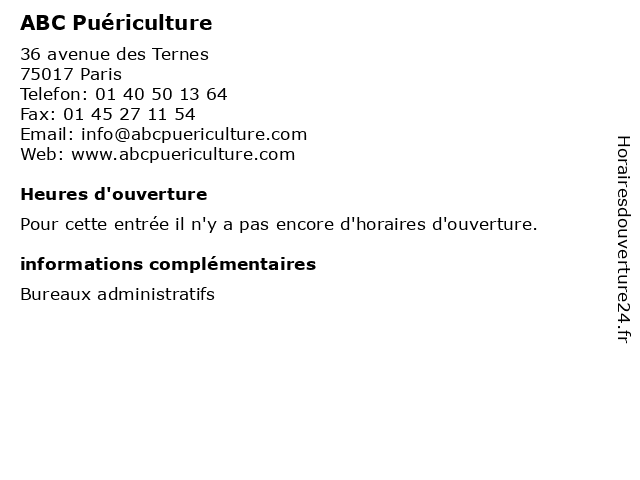 ABC Puériculture

36 avenue des Ternes
75017 Paris
Telefon: 01 40 50 13 64
Fax: 01 45 27 11 54
Email: info@abcpuericulture.com
Web: www.abcpuericulture.com

Heures d'ouverture

Pour cette entrée il n'y a pas encore d'horaires d'ouverture.

informations complémentaires

Bureaux administratifs

Horairesdouverture24.fr